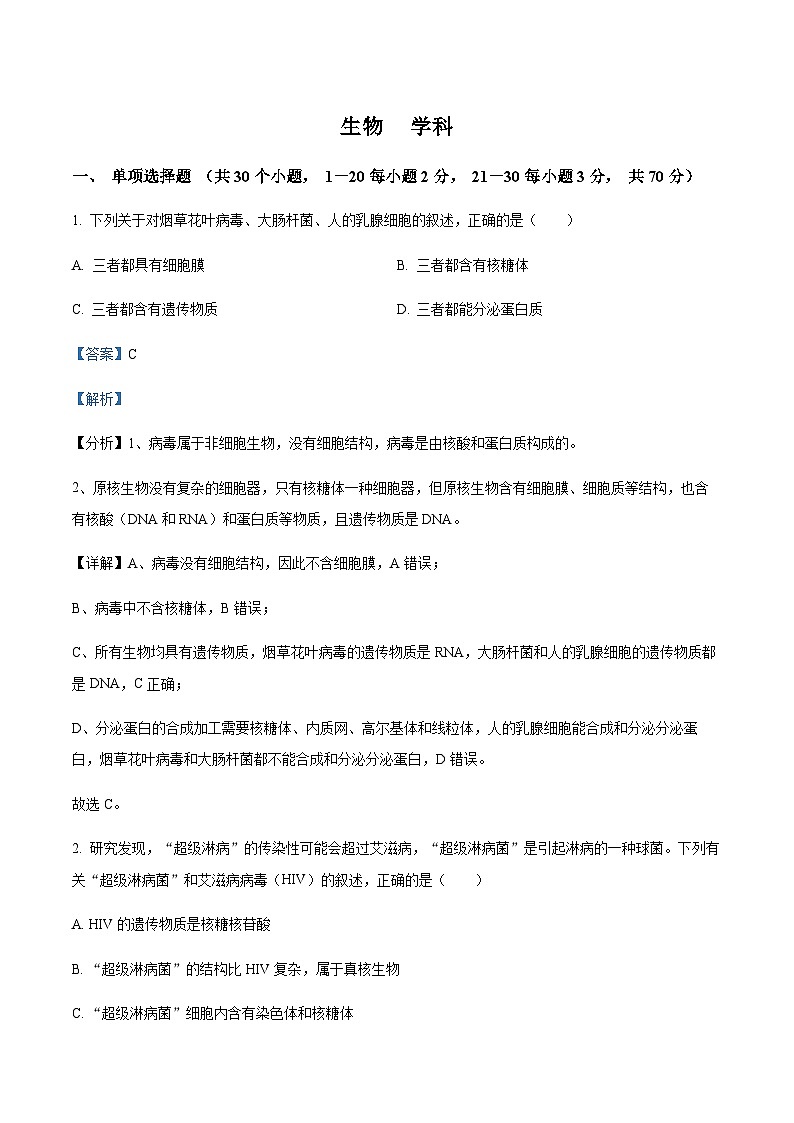 生物　学科

一、 单项选择题 （共 30 个小题， 1—20 每小题 2 分， 21—30 每小题 3 分， 共 70 分）

1. 下列关于对烟草花叶病毒、大肠杆菌、人的乳腺细胞的叙述，正确的是（　　）

A. 三者都具有细胞膜

B. 三者都含有核糖体

C. 三者都含有遗传物质

D. 三者都能分泌蛋白质

【答案】C

【解析】

【分析】1、病毒属于非细胞生物，没有细胞结构，病毒是由核酸和蛋白质构成的。

2、原核生物没有复杂的细胞器，只有核糖体一种细胞器，但原核生物含有细胞膜、细胞质等结构，也含有核酸（DNA 和 RNA）和蛋白质等物质，且遗传物质是 DNA。

【详解】A、病毒没有细胞结构，因此不含细胞膜，A 错误；

B、病毒中不含核糖体，B 错误；

C、所有生物均具有遗传物质，烟草花叶病毒的遗传物质是 RNA，大肠杆菌和人的乳腺细胞的遗传物质都是 DNA，C 正确；

D、分泌蛋白的合成加工需要核糖体、内质网、高尔基体和线粒体，人的乳腺细胞能合成和分泌分泌蛋白，烟草花叶病毒和大肠杆菌都不能合成和分泌分泌蛋白，D 错误。

故选 C。

2. 研究发现，“超级淋病”的传染性可能会超过艾滋病，“超级淋病菌”是引起淋病的一种球菌。下列有关“超级淋病菌”和艾滋病病毒（HIV）的叙述，正确的是（　　）

A. HIV 的遗传物质是核糖核苷酸

B. “超级淋病菌”的结构比 HIV 复杂，属于真核生物

C. “超级淋病菌”细胞内含有染色体和核糖体